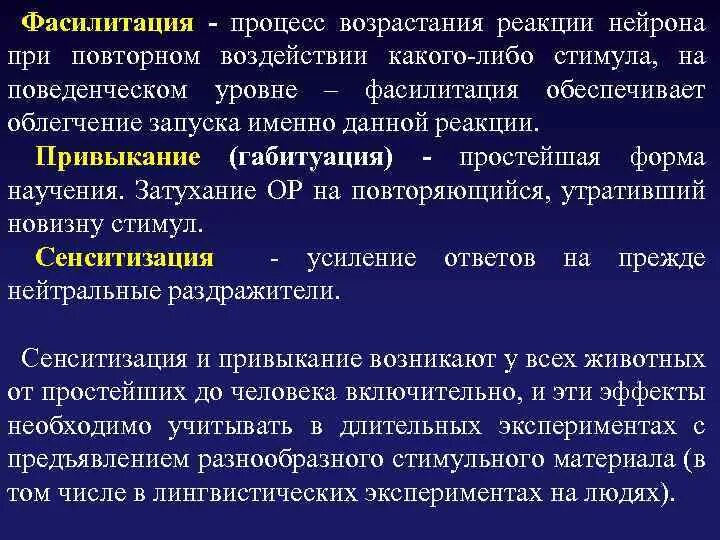 Фасилитация - процесс возрастания реакции нейрона при повторном воздействии какого-либо стимула, на поведенческом уровне – фасилитация обеспечивает облегчение запуска именно данной реакции.

Привыкание (габитуация) - простейшая форма научения. Затухание ОР на повторяющийся, утративший новизну стимул.

Сенситизация - усиление ответов на прежде нейтральные раздражители.

Сенситизация и привыкание возникают у всех животных от простейших до человека включительно, и эти эффекты необходимо учитывать в длительных экспериментах с предъявлением разнообразного стимульного материала (в том числе в лингвистических экспериментах на людях).